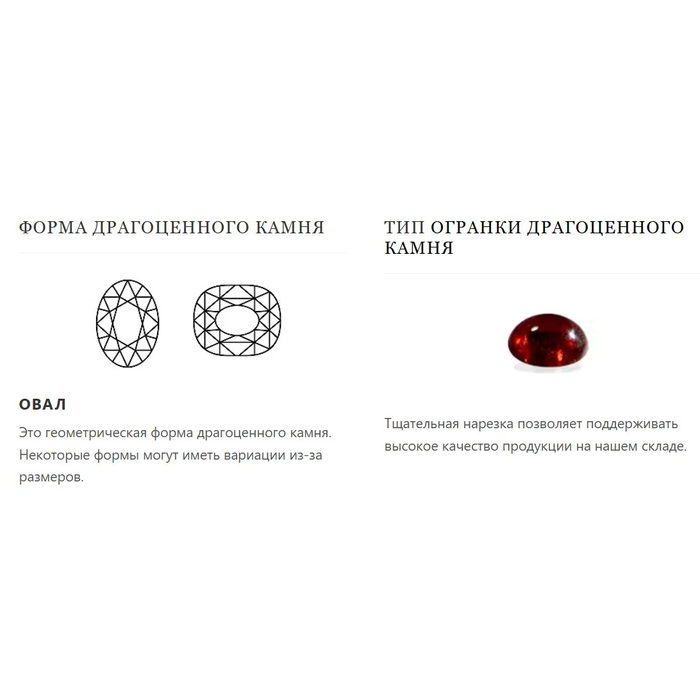 ФОРМА ДРАГОЦЕННОГО КАМНЯ

ОВАЛ

Это геометрическая форма драгоценного камня. Некоторые формы могут иметь вариации из-за размеров.

ТИП ОГРАНКИ ДРАГОЦЕННОГО КАМНЯ

Тщательная нарезка позволяет поддерживать высокое качество продукции на нашем складе.